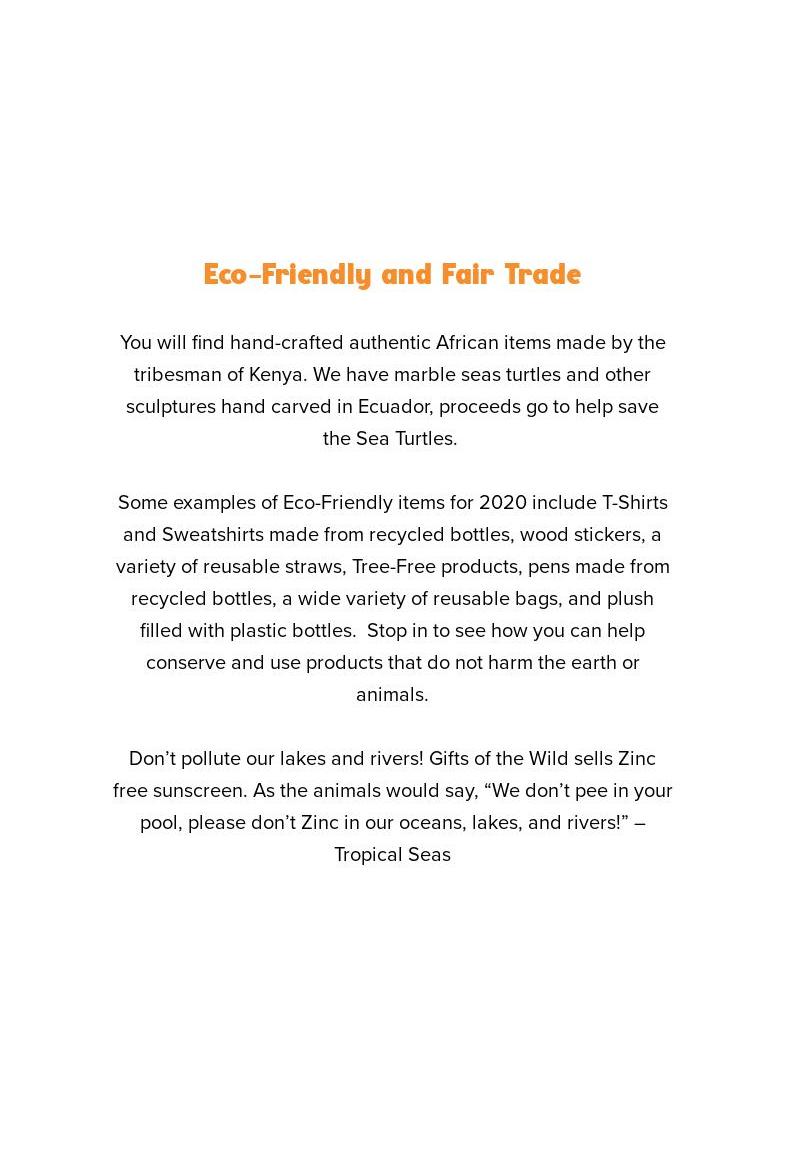 Eco-Friendly and Fair Trade

You will find hand-crafted authentic African items made by the tribesman of Kenya. We have marble seas turtles and other sculptures hand carved in Ecuador, proceeds go to help save the Sea Turtles.

Some examples of Eco-Friendly items for 2020 include T-Shirts and Sweatshirts made from recycled bottles, wood stickers, a variety of reusable straws, Tree-Free products, pens made from recycled bottles, a wide variety of reusable bags, and plush filled with plastic bottles. Stop in to see how you can help conserve and use products that do not harm the earth or animals.

Don’t pollute our lakes and rivers! Gifts of the Wild sells Zinc free sunscreen. As the animals would say, “We don’t pee in your pool, please don’t Zinc in our oceans, lakes, and rivers!” – Tropical Seas